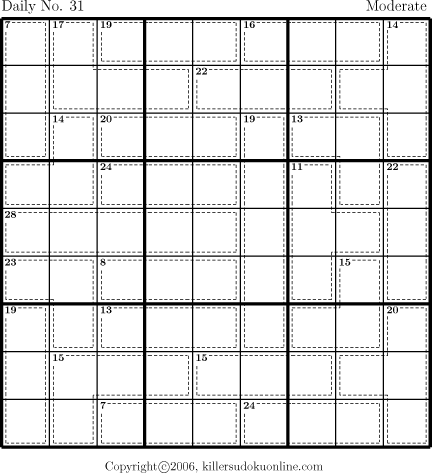 Daily No. 31

Moderate

7 17 19 16 14

22

14 20 19 13

24 11 22

28

23 8 15

19 13 20

15 15

7 24

Copyright©2006, killersudokuonline.com